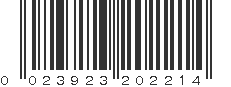 0 023923 202214